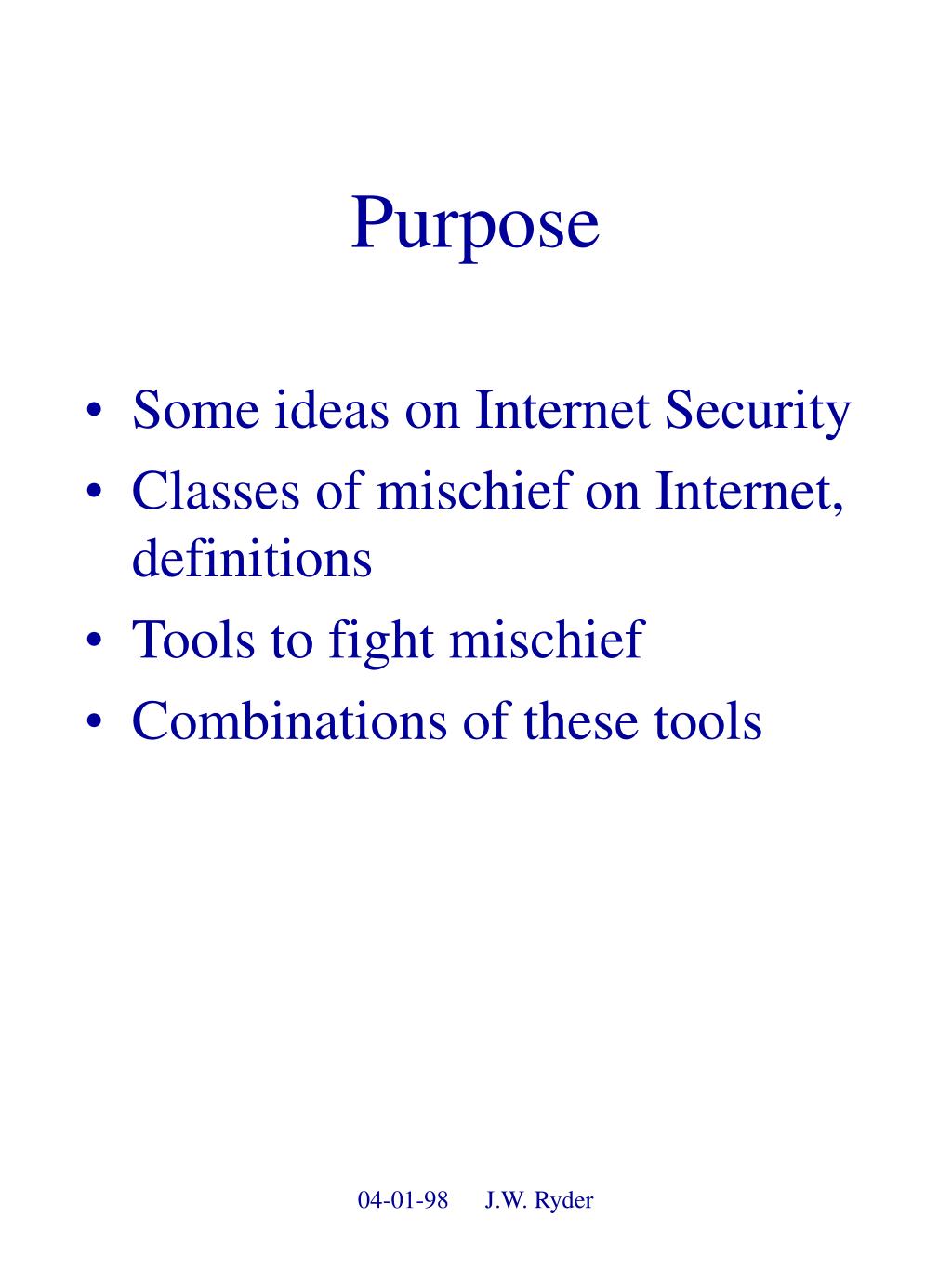 Purpose

• Some ideas on Internet Security
• Classes of mischief on Internet, definitions
• Tools to fight mischief
• Combinations of these tools

04-01-98 J.W. Ryder